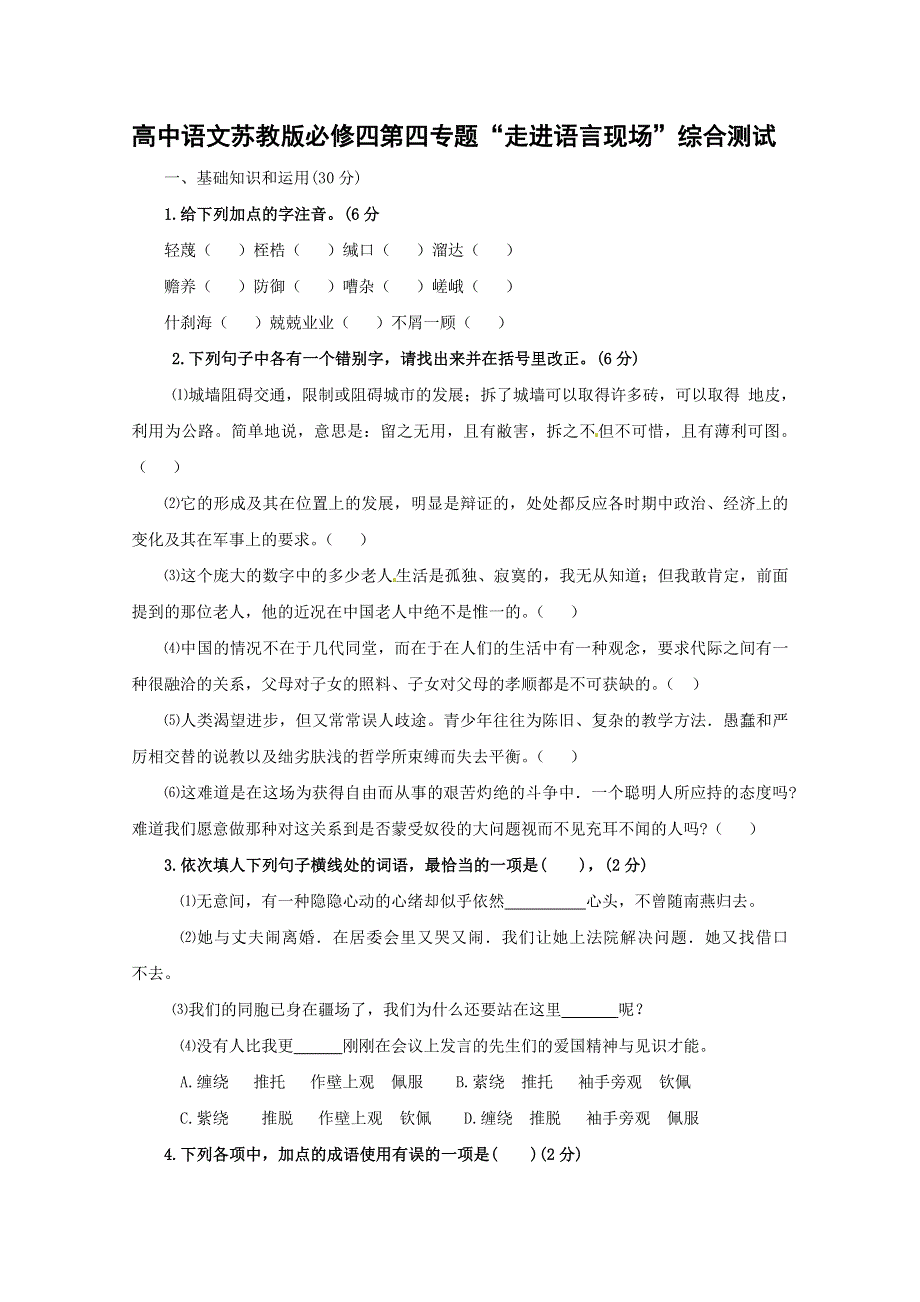 高中语文苏教版必修四第四专题“走进语言现场”综合测试

一、基础知识和运用(30 分)

1.给下列加点的字注音。(6 分

轻蔑（　）桎梏（　）缄口（　）溜达（　）

赡养（　）防御（　）嘈杂（　）嵯峨（　）

什刹海（　）兢兢业业（　）不屑一顾（　）

2.下列句子中各有一个错别字，请找出来并在括号里改正。(6 分)

⑴城墙阻碍交通，限制或阻碍城市的发展；拆了城墙可以取得许多砖，可以取得 地皮，利用为公路。简单地说，意思是：留之无用，且有敝害，拆之不但不可惜，且有薄利可图。（　）

⑵它的形成及其在位置上的发展，明显是辩证的，处处都反应各时期中政治、经济上的变化及其在军事上的要求。（　）

⑶这个庞大的数字中的多少老人生活是孤独、寂寞的，我无从知道；但我敢肯定，前面提到的那位老人，他的近况在中国老人中绝不是惟一的。（　）

⑷中国的情况不在于几代同堂，而在于在人们的生活中有一种观念，要求代际之间有一种很融洽的关系，父母对子女的照料、子女对父母的孝顺都是不可获缺的。（　）

⑸人类渴望进步，但又常常误人歧途。青少年往往为陈旧、复杂的教学方法．愚蠢和严厉相交替的说教以及绌劣肤浅的哲学所束缚而失去平衡。（　）

⑹这难道是在这场为获得自由而从事的艰苦灼绝的斗争中．一个聪明人所应持的态度吗?难道我们愿意做那种对这关系到是否蒙受奴役的大问题视而不见充耳不闻的人吗?（　）

3.依次填人下列句子横线处的词语，最恰当的一项是(　)，(2 分)

⑴无意间，有一种隐隐心动的心绪却似乎依然__________心头，不曾随南燕归去。

⑵她与丈夫闹离婚．在居委会里又哭又闹．我们让她上法院解决问题．她又找借口不去。

⑶我们的同胞已身在疆场了，我们为什么还要站在这里_______呢？

⑷没有人比我更______刚刚在会议上发言的先生们的爱国精神与见识才能。

A.缠绕　推托　作壁上观　佩服　B.萦绕　推托　袖手旁观　钦佩

C.紫绕　推脱　作壁上观　钦佩　D.缠绕　推脱　袖手旁观　佩服

4.下列各项中，加点的成语使用有误的一项是(　)(2 分)